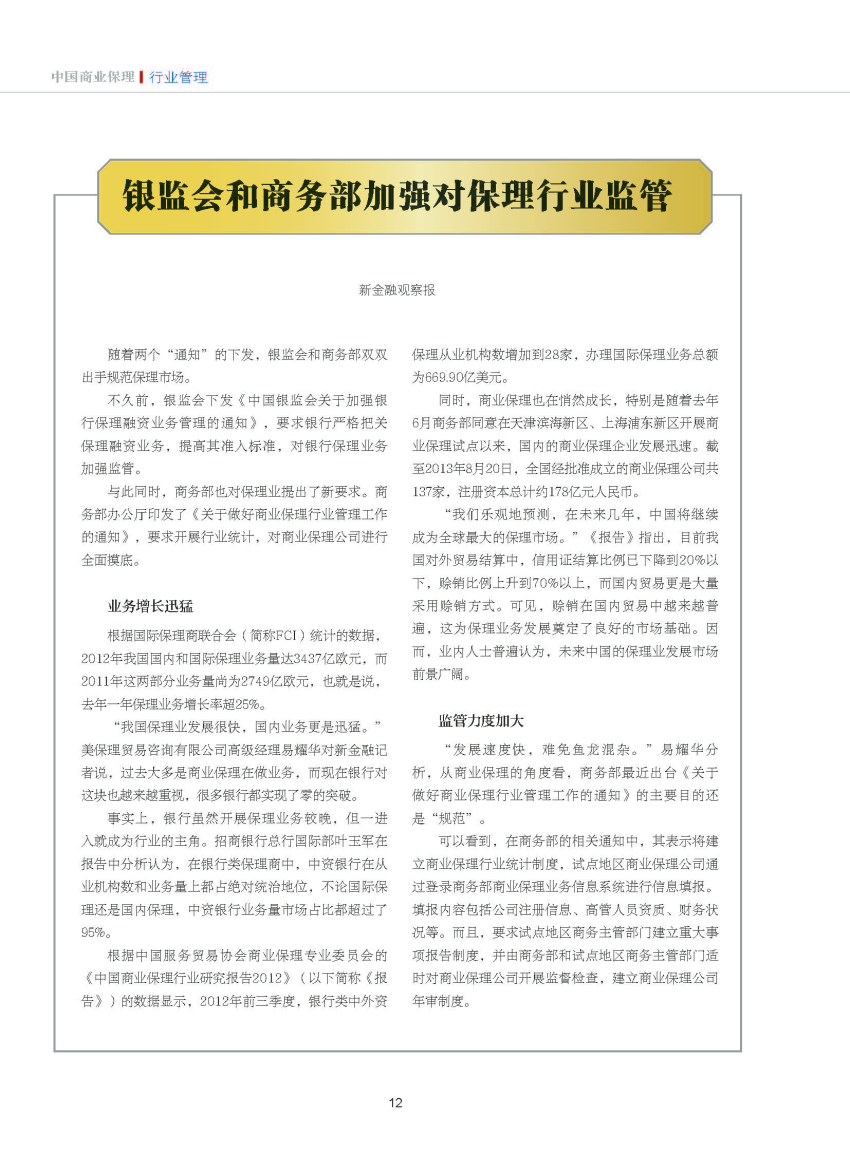 中国商业保理 | 行业管理

银监会和商务部加强对保理行业监管

新金融观察报

随着两个“通知”的下发，银监会和商务部双双出手规范保理市场。

不久前，银监会下发《中国银监会关于加强银行保理融资业务管理的通知》，要求银行严格把关保理融资业务，提高其准入标准，对银行保理业务加强监管。

与此同时，商务部也对保理业提出了新要求。商务部办公厅印发了《关于做好商业保理行业管理工作的通知》，要求开展行业统计，对商业保理公司进行全面摸底。

业务增长迅猛

根据国际保理商联合会（简称FCI）统计的数据，2012年我国国内和国际保理业务量达3437亿欧元，而2011年这两部分业务量尚为2749亿欧元，也就是说，去年一年保理业务增长率超25%。

“我国保理业发展很快，国内业务更是迅猛。”美保理贸易咨询有限公司高级经理易耀华对新金融记者说，过去大多是商业保理在做业务，而现在银行对这块也越来越重视，很多银行都实现了零的突破。

事实上，银行虽然开展保理业务较晚，但一进入就成为行业的主角。招商银行总行国际部叶玉军在报告中分析认为，在银行类保理商中，中资银行在从业机构数和业务量上都占绝对统治地位，不论国际保理还是国内保理，中资银行业务量市场占比都超过了95%。

根据中国服务贸易协会商业保理专业委员会的《中国商业保理行业研究报告2012》（以下简称《报告》）的数据显示，2012年前三季度，银行类中外资保理从业机构数增加到28家，办理国际保理业务总额为669.90亿美元。

同时，商业保理也在悄然成长，特别是随着去年6月商务部同意在天津滨海新区、上海浦东新区开展商业保理试点以来，国内的商业保理企业发展迅速。截至2013年8月20日，全国经批准成立的商业保理公司共137家，注册资本总计约178亿元人民币。

“我们乐观地预测，在未来几年，中国将继续成为全球最大的保理市场。”《报告》指出，目前我国对外贸易结算中，信用证结算比例已下降到20%以下，赊销比例上升到70%以上，而国内贸易更是大量采用赊销方式。可见，赊销在国内贸易中越来越普遍，这为保理业务发展奠定了良好的市场基础。因而，业内人士普遍认为，未来中国的保理业发展市场前景广阔。

监管力度加大

“发展速度快，难免鱼龙混杂。”易耀华分析，从商业保理的角度看，商务部最近出台《关于做好商业保理行业管理工作的通知》的主要目的还是“规范”。

可以看到，在商务部的相关通知中，其表示将建立商业保理行业统计制度，试点地区商业保理公司通过登录商务部商业保理业务信息系统进行信息填报。填报内容包括公司注册信息、高管人员资质、财务状况等。而且，要求试点地区商务主管部门建立重大事项报告制度，并由商务部和试点地区商务主管部门适时对商业保理公司开展监督检查，建立商业保理公司年审制度。

12